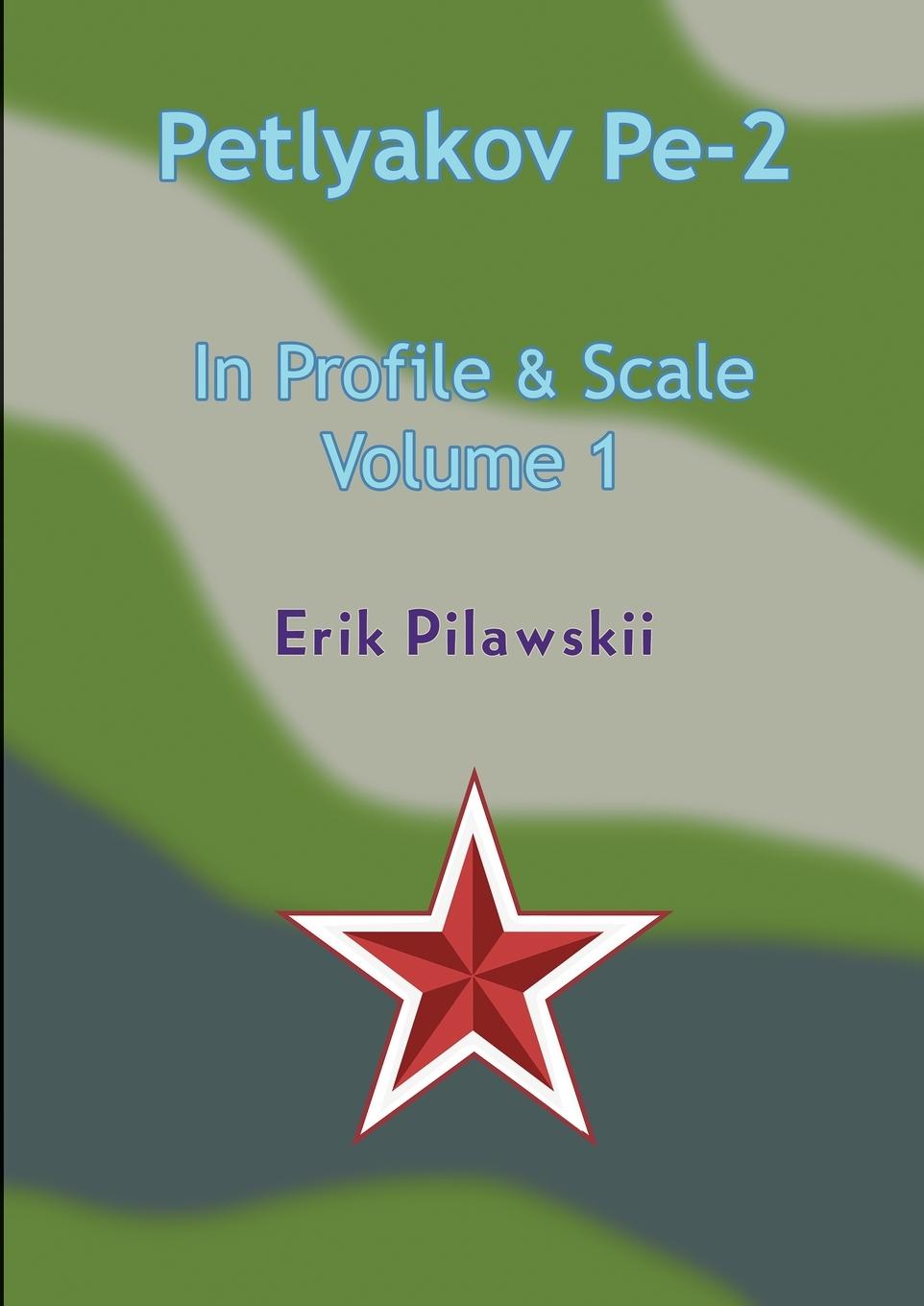 Petlyakov Pe-2

In Profile & Scale
Volume 1

Erik Pilawskii